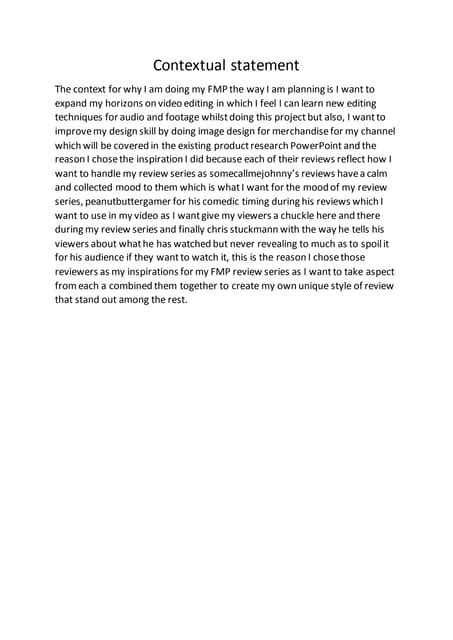 Contextual statement

The context for why I am doing my FMP the way I am planning is I want to expand my horizons on video editing in which I feel I can learn new editing techniques for audio and footage whilst doing this project but also, I want to improve my design skill by doing image design for merchandise for my channel which will be covered in the existing product research PowerPoint and the reason I chose the inspiration I did because each of their reviews reflect how I want to handle my review series as somecallmejohnny's reviews have a calm and collected mood to them which is what I want for the mood of my review series, peanutbuttergamer for his comedic timing during his reviews which I want to use in my video as I want give my viewers a chuckle here and there during my review series and finally chris stuckmann with the way he tells his viewers about what he has watched but never revealing to much as to spoil it for his audience if they want to watch it, this is the reason I chose those reviewers as my inspirations for my FMP review series as I want to take aspect from each a combined them together to create my own unique style of review that stand out among the rest.